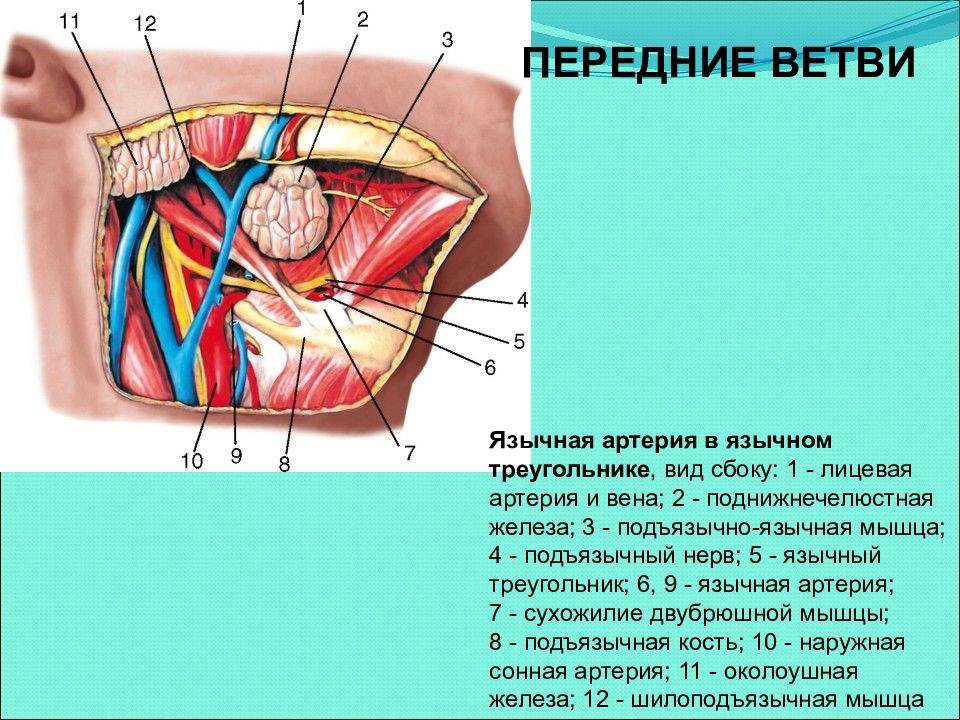 ПЕРЕДНИЕ ВЕТВИ

11
12
1
2
3
4
5
6
7
8
9
10

Язычная артерия в язычном треугольнике, вид сбоку: 1 - лицевая артерия и вена; 2 - поднижнечелюстная железа; 3 - подъязычно-язычная мышца; 4 - подъязычный нерв; 5 - язычный треугольник; 6, 9 - язычная артерия; 7 - сухожилие двубрюшной мышцы; 8 - подъязычная кость; 10 - наружная сонная артерия; 11 - околоушная железа; 12 - шилоподъязычная мышца